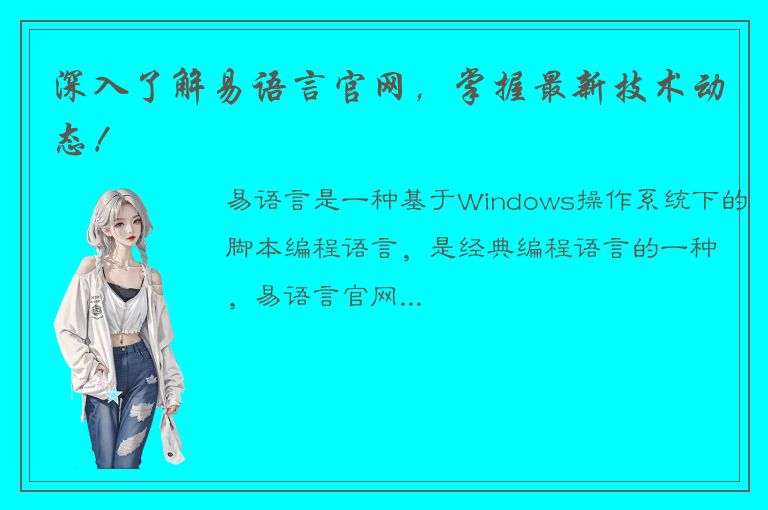 深入了解易语言官网，掌握最新技术动态！

易语言是一种基于Windows操作系统下的脚本编程语言，是经典编程语言的一种，易语言官网...